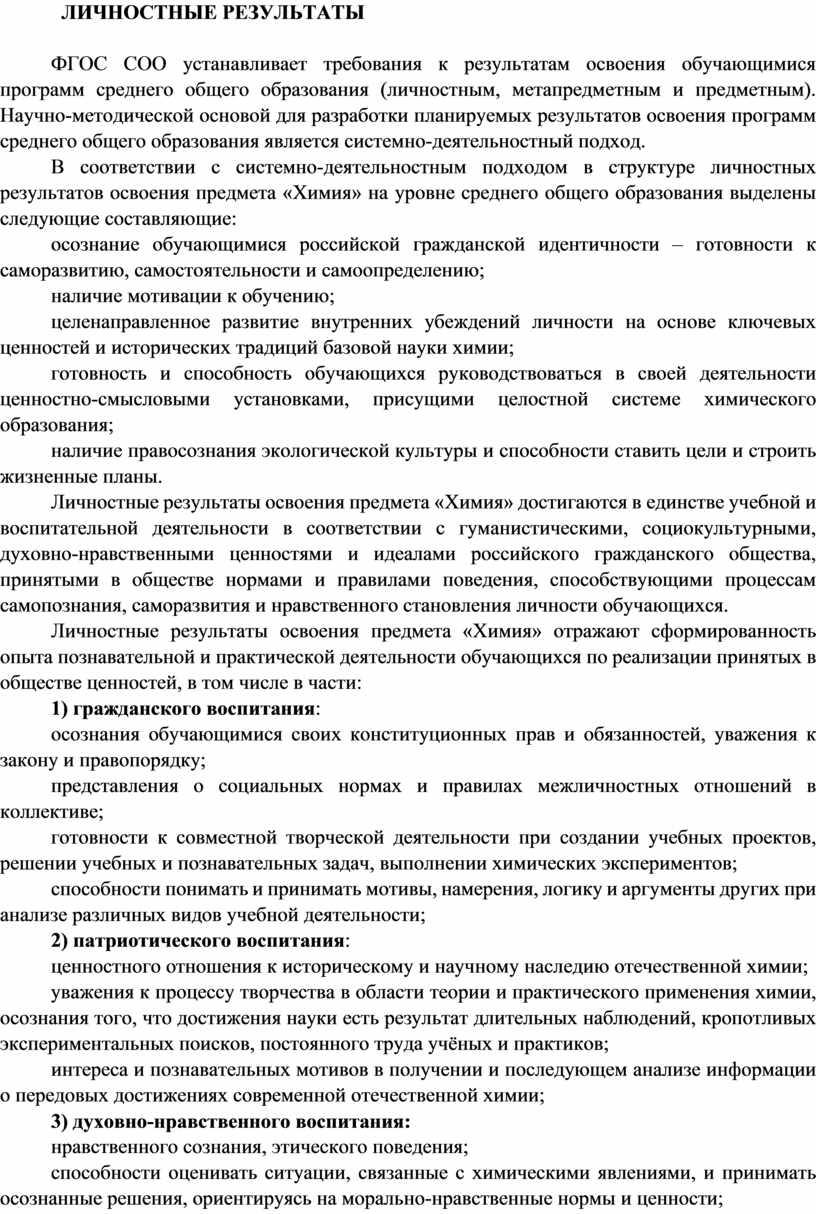 ЛИЧНОСТНЫЕ РЕЗУЛЬТАТЫ

ФГОС СОО устанавливает требования к результатам освоения обучающимися программ среднего общего образования (личностным, метапредметным и предметным). Научно-методической основой для разработки планируемых результатов освоения программ среднего общего образования является системно-деятельностный подход.

В соответствии с системно-деятельностным подходом в структуре личностных результатов освоения предмета «Химия» на уровне среднего общего образования выделены следующие составляющие:

осознание обучающимися российской гражданской идентичности – готовности к саморазвитию, самостоятельности и самоопределению;

наличие мотивации к обучению;

целенаправленное развитие внутренних убеждений личности на основе ключевых ценностей и исторических традиций базовой науки химии;

готовность и способность обучающихся руководствоваться в своей деятельности ценностно-смысловыми установками, присущими целостной системе химического образования;

наличие правосознания экологической культуры и способности ставить цели и строить жизненные планы.

Личностные результаты освоения предмета «Химия» достигаются в единстве учебной и воспитательной деятельности в соответствии с гуманистическими, социокультурными, духовно-нравственными ценностями и идеалами российского гражданского общества, принятыми в обществе нормами и правилами поведения, способствующими процессам самопознания, саморазвития и нравственного становления личности обучающихся.

Личностные результаты освоения предмета «Химия» отражают сформированность опыта познавательной и практической деятельности обучающихся по реализации принятых в обществе ценностей, в том числе в части:

1) гражданского воспитания:

осознания обучающимися своих конституционных прав и обязанностей, уважения к закону и правопорядку;

представления о социальных нормах и правилах межличностных отношений в коллективе;

готовности к совместной творческой деятельности при создании учебных проектов, решении учебных и познавательных задач, выполнении химических экспериментов;

способности понимать и принимать мотивы, намерения, логику и аргументы других при анализе различных видов учебной деятельности;

2) патриотического воспитания:

ценностного отношения к историческому и научному наследию отечественной химии;

уважения к процессу творчества в области теории и практического применения химии, осознания того, что достижения науки есть результат длительных наблюдений, кропотливых экспериментальных поисков, постоянного труда учёных и практиков;

интереса и познавательных мотивов в получении и последующем анализе информации о передовых достижениях современной отечественной химии;

3) духовно-нравственного воспитания:

нравственного сознания, этического поведения;

способности оценивать ситуации, связанные с химическими явлениями, и принимать осознанные решения, ориентируясь на морально-нравственные нормы и ценности;